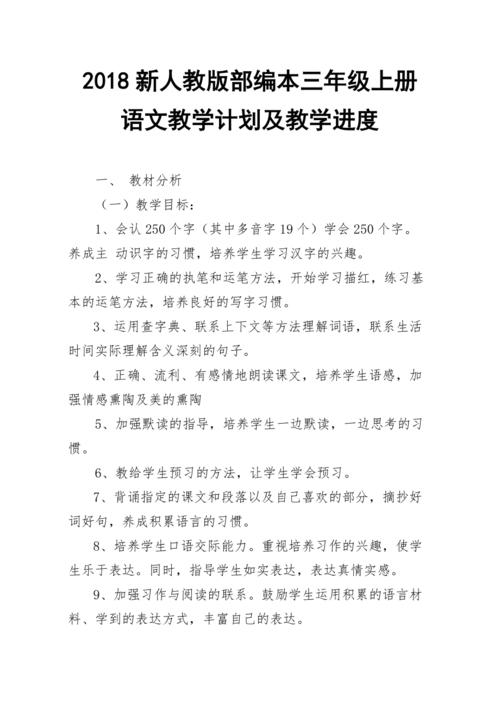 2018 新人教版部编本三年级上册语文教学计划及教学进度

一、 教材分析

（一）教学目标：

1、会认 250 个字（其中多音字 19 个）学会 250 个字。养成主 动识字的习惯，培养学生学习汉字的兴趣。

2、学习正确的执笔和运笔方法，开始学习描红，练习基本的运笔方法，培养良好的写字习惯。

3、运用查字典、联系上下文等方法理解词语，联系生活时间实际理解含义深刻的句子。

4、正确、流利、有感情地朗读课文，培养学生语感，加强情感熏陶及美的熏陶

5、加强默读的指导，培养学生一边默读，一边思考的习惯。

6、教给学生预习的方法，让学生学会预习。

7、背诵指定的课文和段落以及自己喜欢的部分，摘抄好词好句，养成积累语言的习惯。

8、培养学生口语交际能力。重视培养习作的兴趣，使学生乐于表达。同时，指导学生如实表达，表达真情实感。

9、加强习作与阅读的联系。鼓励学生运用积累的语言材料、学到的表达方式，丰富自己的表达。